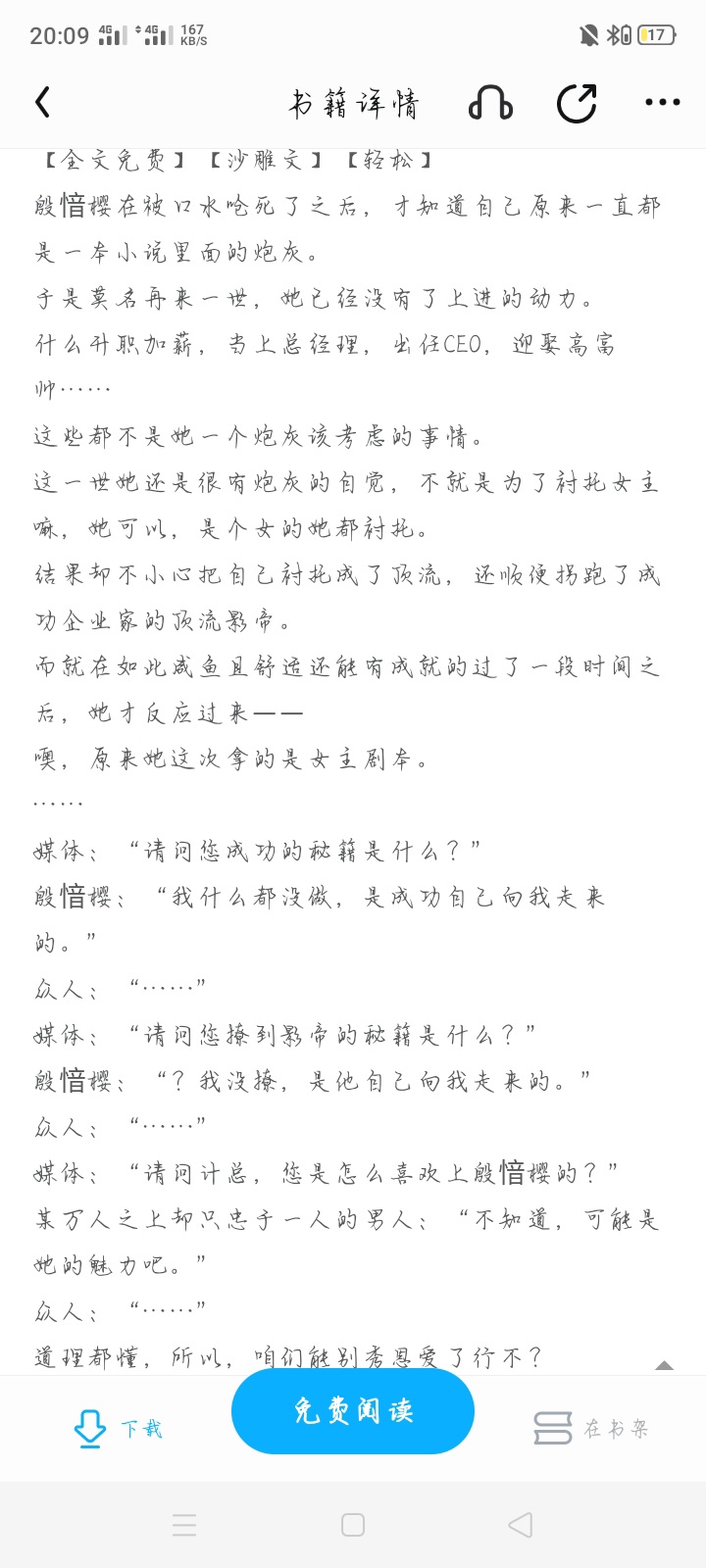 20:09 4G 4G 167 KB/S 17

书籍详情

【全文免费】【沙雕文】【轻松】

殷愔樱在被口水呛死了之后，才知道自己原来一直都是一本小说里面的炮灰。

于是莫名再来一世，她已经没有了上进的动力。

什么升职加薪，当上总经理，出任CEO，迎娶高富帅……

这些都不是她一个炮灰该考虑的事情。

这一世她还是很有炮灰的自觉，不就是为了衬托女主嘛，她可以，是个女的她都衬托。

结果却不小心把自己衬托成了顶流，还顺便拐跑了成功企业家的顶流影帝。

而就在如此咸鱼且舒适还能有成就的过了一段时间之后，她才反应过来——

噢，原来她这次拿的是女主剧本。

……

媒体：“请问您成功的秘籍是什么？”

殷愔樱：“我什么都没做，是成功自己向我走来的。”

众人：“……”

媒体：“请问您撩到影帝的秘籍是什么？”

殷愔樱：“？我没撩，是他自己向我走来的。”

众人：“……”

媒体：“请问计总，您是怎么喜欢上殷愔樱的？”

某万人之上却只忠于一人的男人：“不知道，可能是她的魅力吧。”

众人：“……”

道理都懂，所以，咱们能别秀恩爱了行不？

下载

免费阅读

在书架